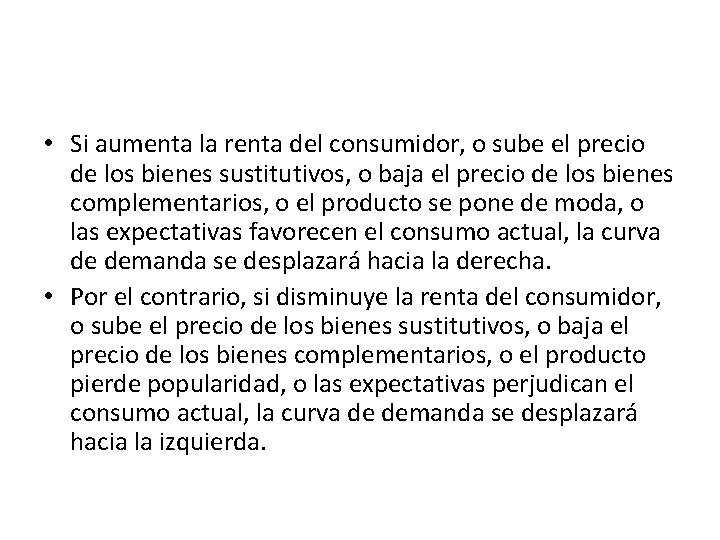 • Si aumenta la renta del consumidor, o sube el precio de los bienes sustitutivos, o baja el precio de los bienes complementarios, o el producto se pone de moda, o las expectativas favorecen el consumo actual, la curva de demanda se desplazará hacia la derecha.

• Por el contrario, si disminuye la renta del consumidor, o sube el precio de los bienes sustitutivos, o baja el precio de los bienes complementarios, o el producto pierde popularidad, o las expectativas perjudican el consumo actual, la curva de demanda se desplazará hacia la izquierda.